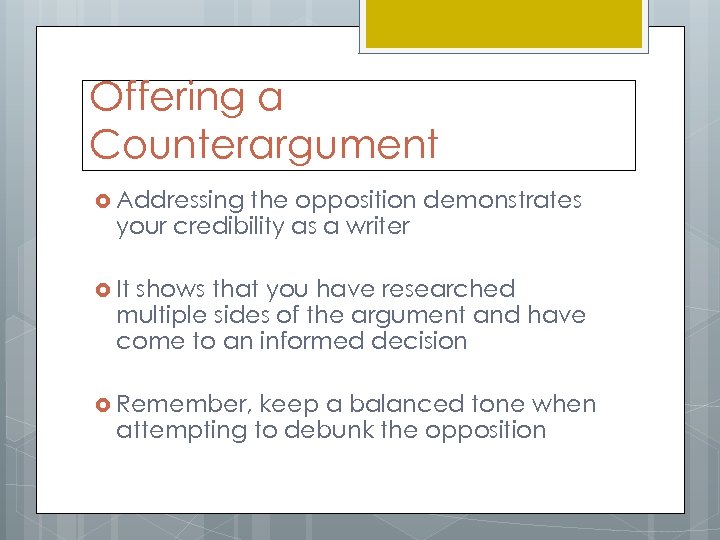 Offering a Counterargument

Addressing the opposition demonstrates your credibility as a writer

It shows that you have researched multiple sides of the argument and have come to an informed decision

Remember, keep a balanced tone when attempting to debunk the opposition